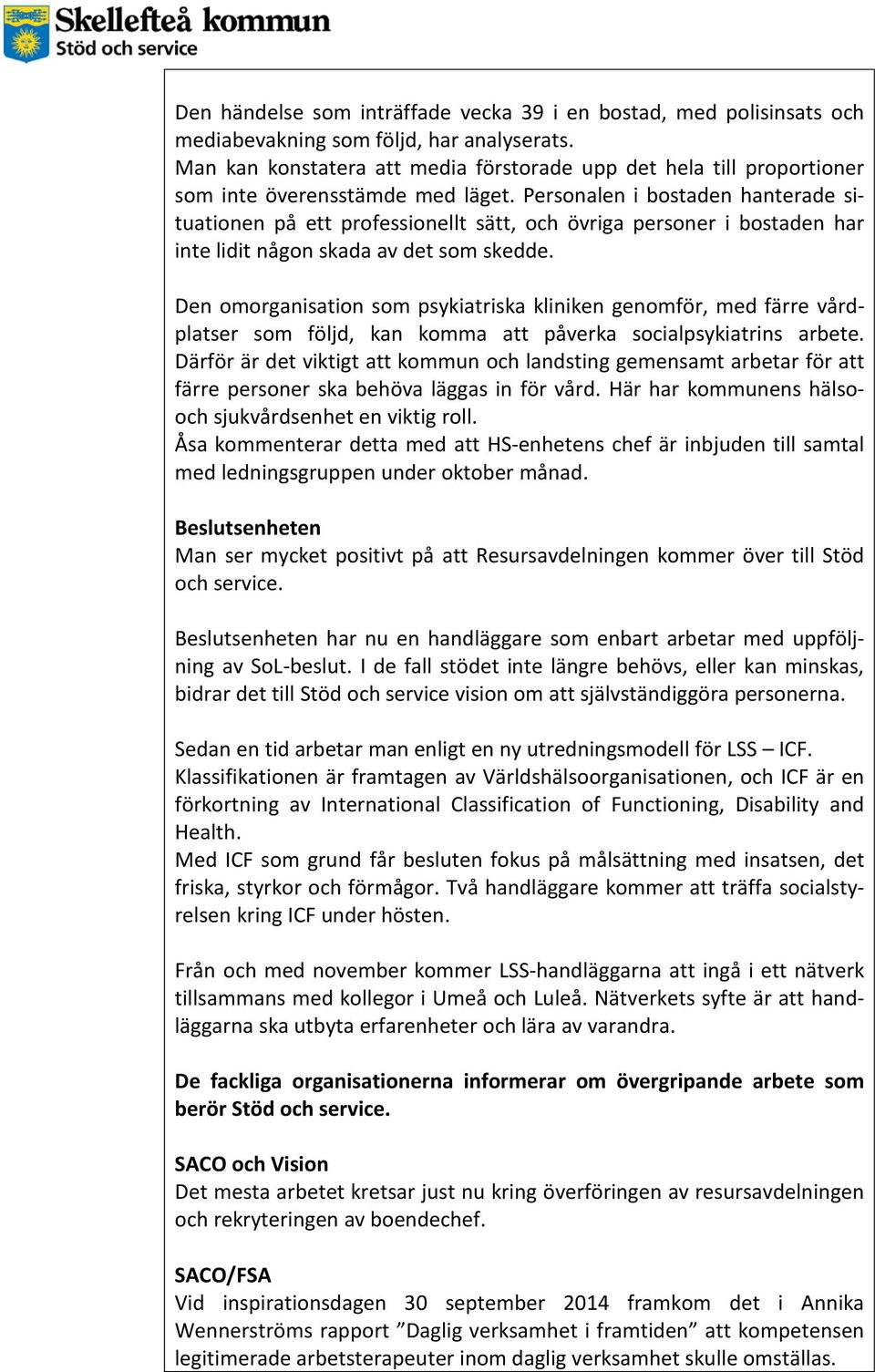 Skellefteå kommun
Stöd och service

Den händelse som inträffade vecka 39 i en bostad, med polisinsats och mediabevakning som följd, har analyserats.
Man kan konstatera att media förstorade upp det hela till proportioner som inte överensstämde med läget. Personalen i bostaden hanterade situationen på ett professionellt sätt, och övriga personer i bostaden har inte lidit någon skada av det som skedde.

Den omorganisation som psykiatriska kliniken genomför, med färre vårdplatser som följd, kan komma att påverka socialpsykiatrins arbete. Därför är det viktigt att kommun och landsting gemensamt arbetar för att färre personer ska behöva läggas in för vård. Här har kommunens hälso- och sjukvårdsenhet en viktig roll.
Åsa kommenterar detta med att HS-enhetens chef är inbjuden till samtal med ledningsgruppen under oktober månad.

Beslutsenheten
Man ser mycket positivt på att Resursavdelningen kommer över till Stöd och service.

Beslutsenheten har nu en handläggare som enbart arbetar med uppföljning av SoL-beslut. I de fall stödet inte längre behövs, eller kan minskas, bidrar det till Stöd och service vision om att självständiggöra personerna.

Sedan en tid arbetar man enligt en ny utredningsmodell för LSS – ICF.
Klassifikationen är framtagen av Världshälsoorganisationen, och ICF är en förkortning av International Classification of Functioning, Disability and Health.
Med ICF som grund får besluten fokus på målsättning med insatsen, det friska, styrkor och förmågor. Två handläggare kommer att träffa socialstyrelsen kring ICF under hösten.

Från och med november kommer LSS-handläggarna att ingå i ett nätverk tillsammans med kollegor i Umeå och Luleå. Nätverkets syfte är att handläggarna ska utbyta erfarenheter och lära av varandra.

De fackliga organisationerna informerar om övergripande arbete som berör Stöd och service.

SACO och Vision
Det mesta arbetet kretsar just nu kring överföringen av resursavdelningen och rekryteringen av boendechef.

SACO/FSA
Vid inspirationsdagen 30 september 2014 framkom det i Annika Wennerströms rapport ”Daglig verksamhet i framtiden” att kompetensen legitimerade arbetsterapeuter inom daglig verksamhet skulle omställas.